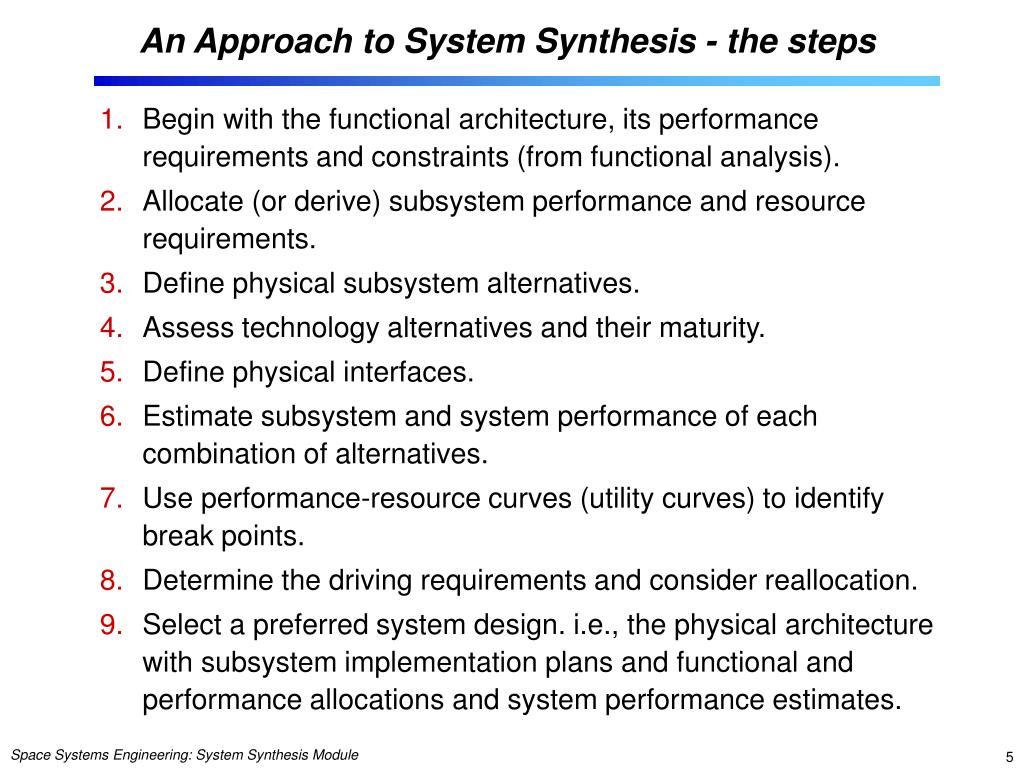 An Approach to System Synthesis - the steps

1. Begin with the functional architecture, its performance requirements and constraints (from functional analysis).
2. Allocate (or derive) subsystem performance and resource requirements.
3. Define physical subsystem alternatives.
4. Assess technology alternatives and their maturity.
5. Define physical interfaces.
6. Estimate subsystem and system performance of each combination of alternatives.
7. Use performance-resource curves (utility curves) to identify break points.
8. Determine the driving requirements and consider reallocation.
9. Select a preferred system design. i.e., the physical architecture with subsystem implementation plans and functional and performance allocations and system performance estimates.

Space Systems Engineering: System Synthesis Module

5